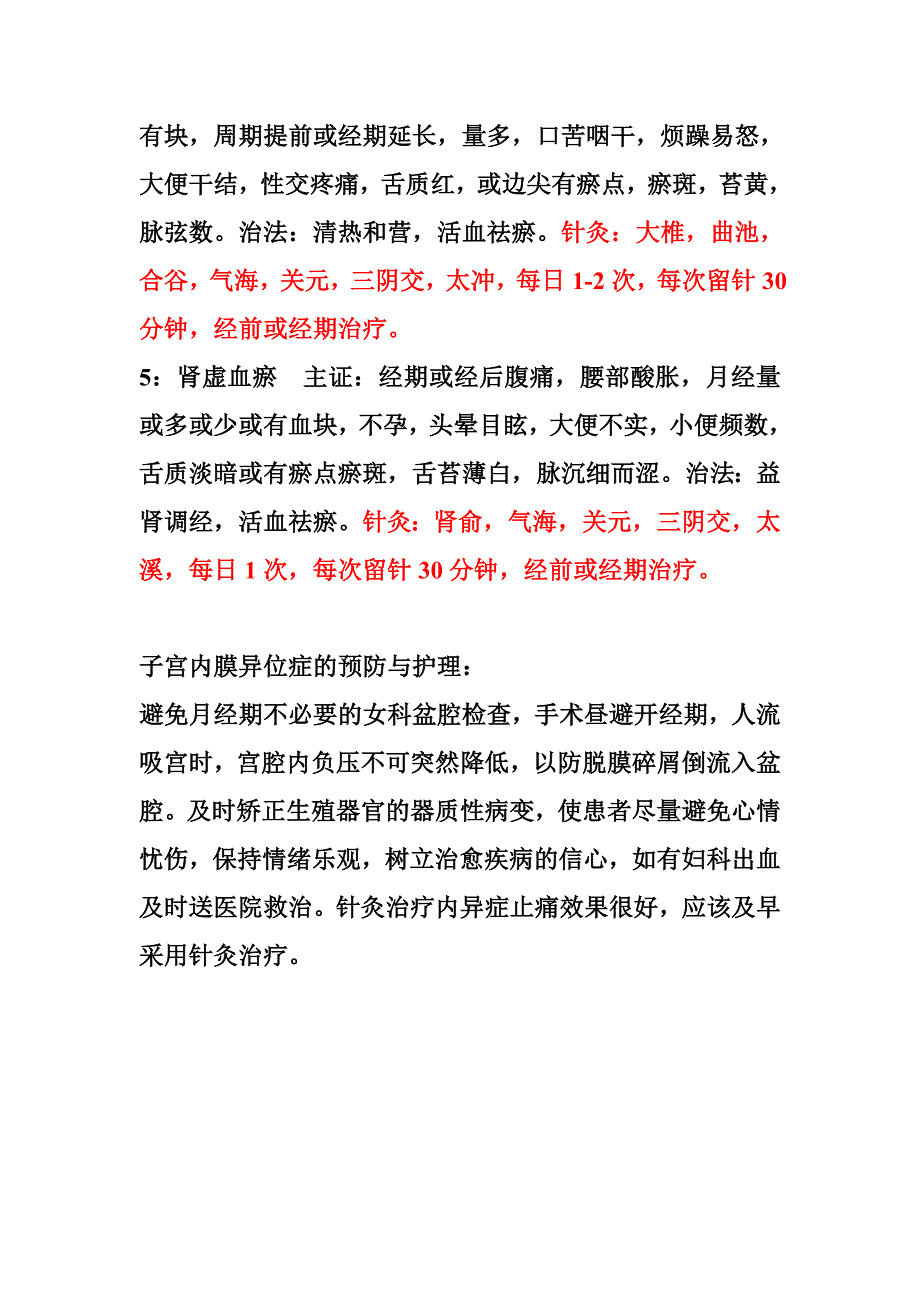 有块，周期提前或经期延长，量多，口苦咽干，烦躁易怒，大便干结，性交疼痛，舌质红，或边尖有瘀点，瘀斑，苔黄，脉弦数。治法：清热和营，活血祛瘀。针灸：大椎，曲池，合谷，气海，关元，三阴交，太冲，每日 1-2 次，每次留针 30 分钟，经前或经期治疗。
5：肾虚血瘀　主证：经期或经后腹痛，腰部酸胀，月经量或多或少或有血块，不孕，头晕目眩，大便不实，小便频数，舌质淡暗或有瘀点瘀斑，舌苔薄白，脉沉细而涩。治法：益肾调经，活血祛瘀。针灸：肾俞，气海，关元，三阴交，太溪，每日 1 次，每次留针 30 分钟，经前或经期治疗。

子宫内膜异位症的预防与护理：
避免月经期不必要的女科盆腔检查，手术昼避开经期，人流吸宫时，宫腔内负压不可突然降低，以防脱膜碎屑倒流入盆腔。及时矫正生殖器官的器质性病变，使患者尽量避免心情忧伤，保持情绪乐观，树立治愈疾病的信心，如有妇科出血及时送医院救治。针灸治疗内异症止痛效果很好，应该及早采用针灸治疗。